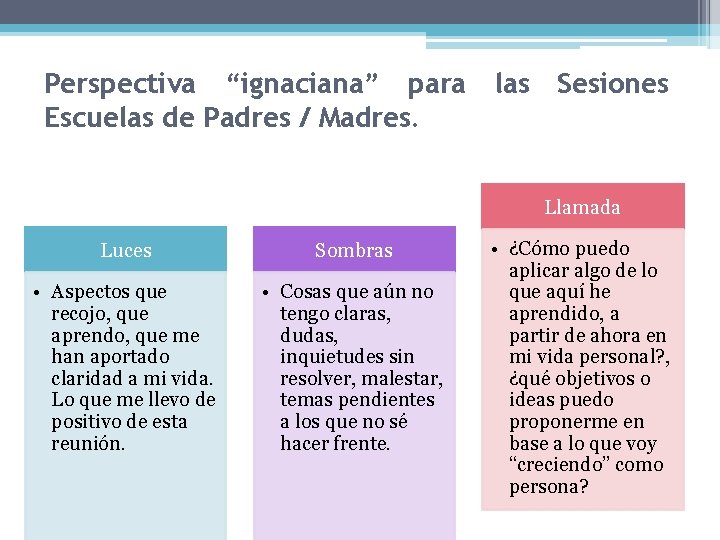 Perspectiva “ignaciana” para las Sesiones Escuelas de Padres / Madres.

Luces

• Aspectos que recojo, que aprendo, que me han aportado claridad a mi vida. Lo que me llevo de positivo de esta reunión.

Sombras

• Cosas que aún no tengo claras, dudas, inquietudes sin resolver, malestar, temas pendientes a los que no sé hacer frente.

Llamada

• ¿Cómo puedo aplicar algo de lo que aquí he aprendido, a partir de ahora en mi vida personal?, ¿qué objetivos o ideas puedo proponerme en base a lo que voy “creciendo” como persona?